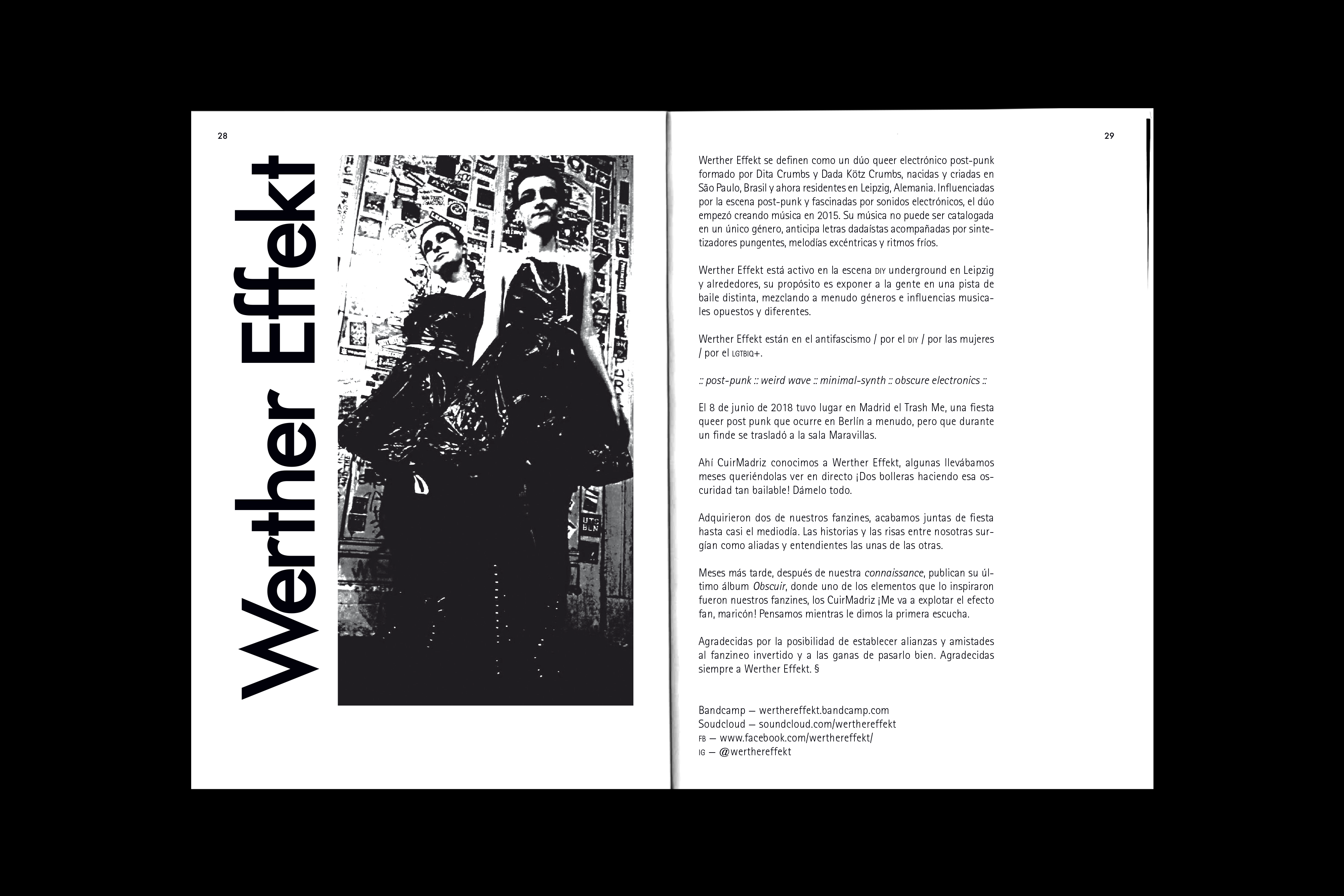 28

Werther Effekt

29

Werther Effekt se definen como un dúo queer electrónico post-punk formado por Dita Crumbs y Dada Kötz Crumbs, nacidas y criadas en São Paulo, Brasil y ahora residentes en Leipzig, Alemania. Influenciadas por la escena post-punk y fascinadas por sonidos electrónicos, el dúo empezó creando música en 2015. Su música no puede ser catalogada en un único género, anticipa letras dadaístas acompañadas por sintetizadores pungentes, melodías excéntricas y ritmos fríos.

Werther Effekt está activo en la escena DIY underground en Leipzig y alrededores, su propósito es exponer a la gente en una pista de baile distinta, mezclando a menudo géneros e influencias musicales opuestos y diferentes.

Werther Effekt están en el antifascismo / por el DIY / por las mujeres / por el LGTBIQ+.

:: post-punk :: weird wave :: minimal-synth :: obscure electronics ::

El 8 de junio de 2018 tuvo lugar en Madrid el Trash Me, una fiesta queer post punk que ocurre en Berlín a menudo, pero que durante un finde se trasladó a la sala Maravillas.

Ahí CuirMadriz conocimos a Werther Effekt, algunas llevábamos meses queriéndolas ver en directo ¡Dos bolleras haciendo esa oscuridad tan bailable! Dámelo todo.

Adquirieron dos de nuestros fanzines, acabamos juntas de fiesta hasta casi el mediodía. Las historias y las risas entre nosotras surgían como aliadas y entendientes las unas de las otras.

Meses más tarde, después de nuestra connaissance, publican su último álbum Obscuír, donde uno de los elementos que lo inspiraron fueron nuestros fanzines, los CuirMadriz ¡Me va a explotar el efecto fan, maricón! Pensamos mientras le dimos la primera escucha.

Agradecidas por la posibilidad de establecer alianzas y amistades al fanzineo invertido y a las ganas de pasarlo bien. Agradecidas siempre a Werther Effekt. §

Bandcamp — werthereffekt.bandcamp.com
Soudcloud — soundcloud.com/werthereffekt
FB — www.facebook.com/werthereffekt/
IG — @werthereffekt